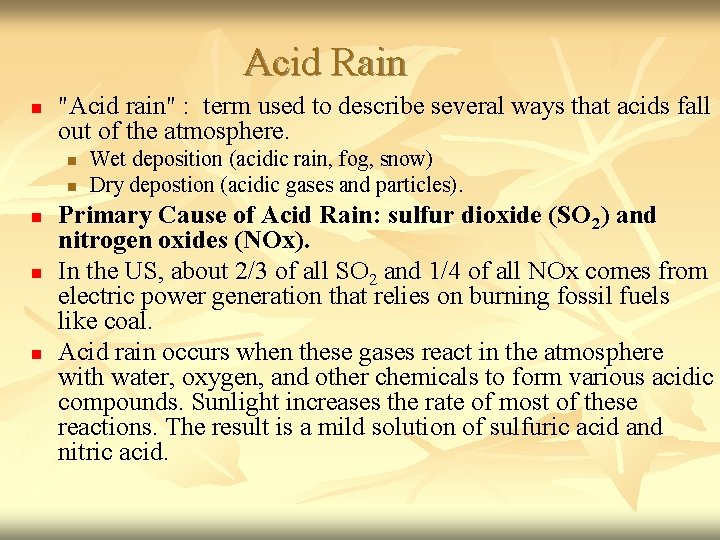 Acid Rain

• "Acid rain" : term used to describe several ways that acids fall out of the atmosphere.
• Wet deposition (acidic rain, fog, snow)
• Dry depostion (acidic gases and particles).
• Primary Cause of Acid Rain: sulfur dioxide ($SO_2$) and nitrogen oxides (NOx).
• In the US, about 2/3 of all $SO_2$ and 1/4 of all NOx comes from electric power generation that relies on burning fossil fuels like coal.
• Acid rain occurs when these gases react in the atmosphere with water, oxygen, and other chemicals to form various acidic compounds. Sunlight increases the rate of most of these reactions. The result is a mild solution of sulfuric acid and nitric acid.